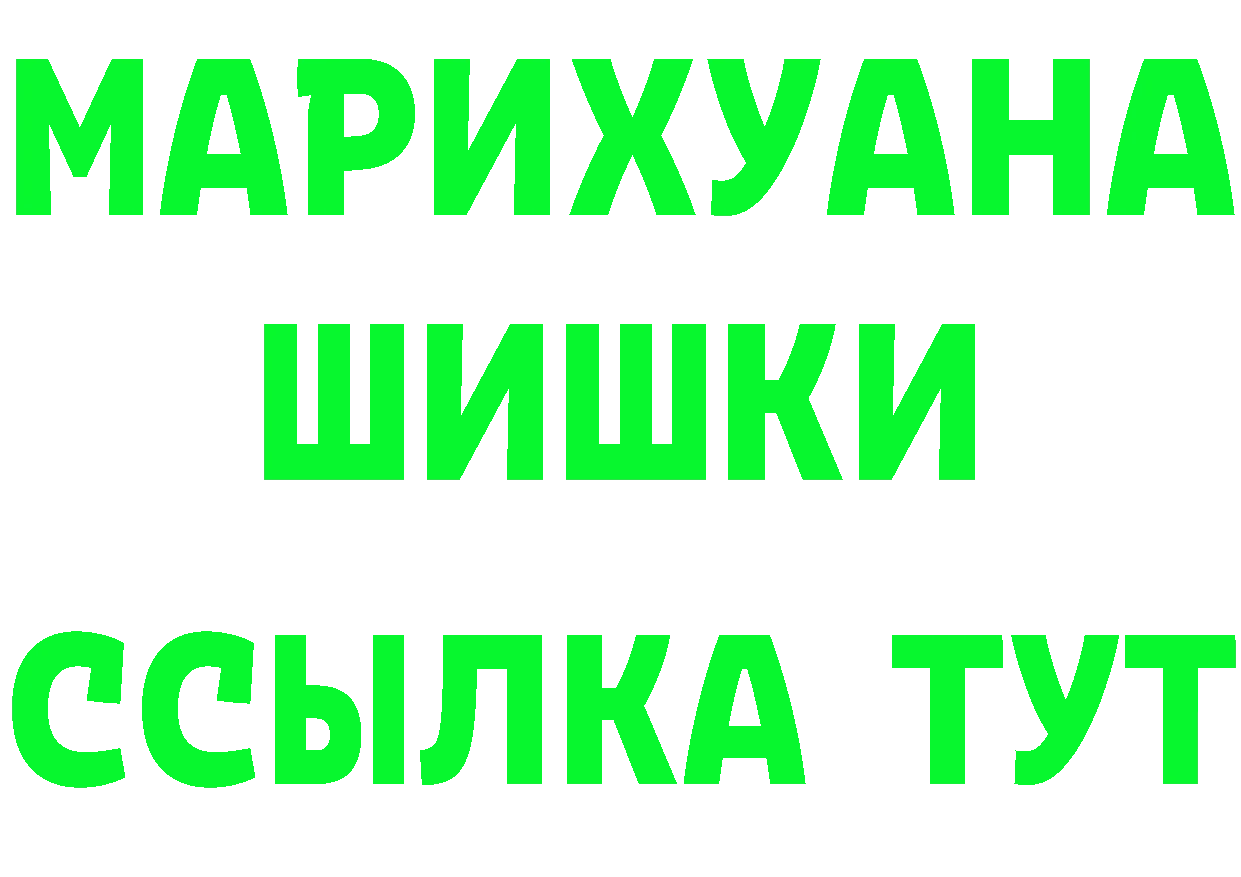 МАРИХУАНА
ШИШКИ
ССЫЛКА ТУТ